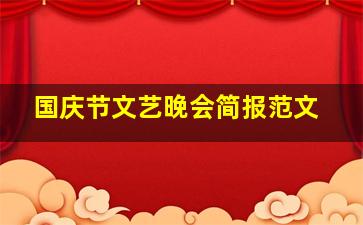 国庆节文艺晚会简报范文